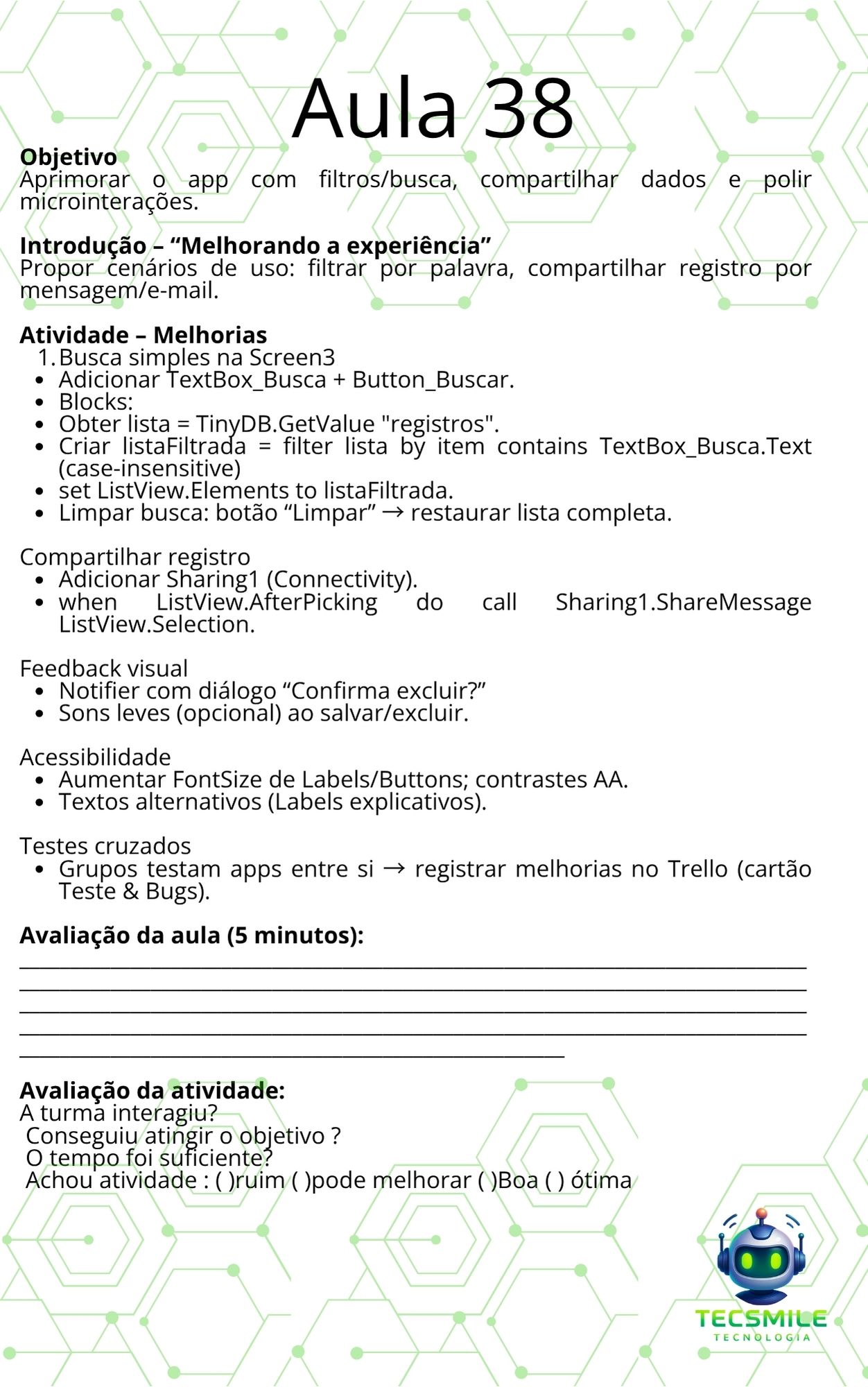 Aula 38

Objetivo
Aprimorar o app com filtros/busca, compartilhar dados e polir microinterações.

Introdução – "Melhorando a experiência"
Propor cenários de uso: filtrar por palavra, compartilhar registro por mensagem/e-mail.

Atividade – Melhorias
1. Busca simples na Screen3
• Adicionar TextBox_Busca + Button_Buscar.
• Blocks:
• Obter lista = TinyDB.GetValue "registros".
• Criar listaFiltrada = filter lista by item contains TextBox_Busca.Text (case-insensitive)
• set ListView.Elements to listaFiltrada.
• Limpar busca: botão "Limpar" → restaurar lista completa.

Compartilhar registro
• Adicionar Sharing1 (Connectivity).
• when ListView.AfterPicking do call Sharing1.ShareMessage ListView.Selection.

Feedback visual
• Notifier com diálogo "Confirma excluir?"
• Sons leves (opcional) ao salvar/excluir.

Acessibilidade
• Aumentar FontSize de Labels/Buttons; contrastes AA.
• Textos alternativos (Labels explicativos).

Testes cruzados
• Grupos testam apps entre si → registrar melhorias no Trello (cartão Teste & Bugs).

Avaliação da aula (5 minutos):
____
____
____
____
____

Avaliação da atividade:
A turma interagiu?
Conseguiu atingir o objetivo ?
O tempo foi suficiente?
Achou atividade : ( )ruim ( )pode melhorar ( )Boa ( ) ótima

TECSMILE
TECNOLOGIA